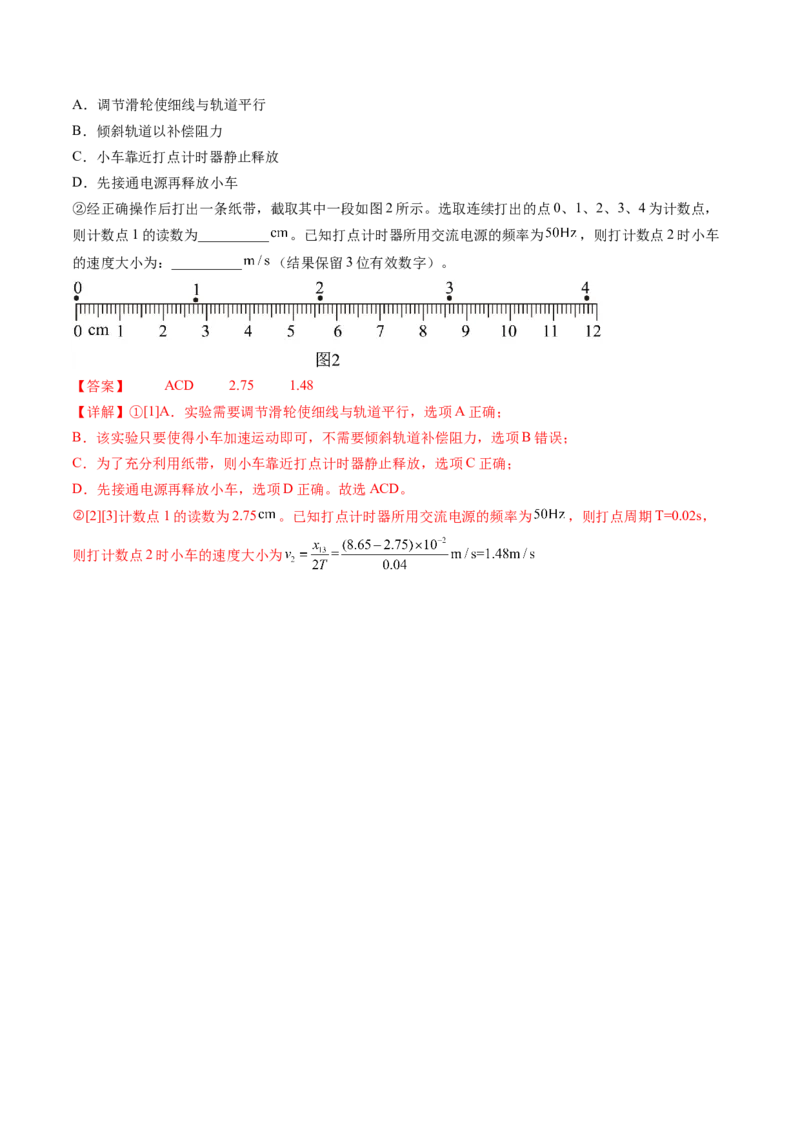 A．调节滑轮使细线与轨道平行

B．倾斜轨道以补偿阻力

C．小车靠近打点计时器静止释放

D．先接通电源再释放小车

②经正确操作后打出一条纸带，截取其中一段如图2所示。选取连续打出的点0、1、2、3、4为计数点，则计数点1的读数为____cm。已知打点计时器所用交流电源的频率为50Hz，则打计数点2时小车的速度大小为：____m/s（结果保留3位有效数字）。

0 1 2 3 4

0 cm 1 2 3 4 5 6 7 8 9 10 11 12

图2

【答案】 ACD 2.75 1.48

【详解】①[1]A．实验需要调节滑轮使细线与轨道平行，选项A正确；

B．该实验只要使得小车加速运动即可，不需要倾斜轨道补偿阻力，选项B错误；

C．为了充分利用纸带，则小车靠近打点计时器静止释放，选项C正确；

D．先接通电源再释放小车，选项D正确。故选ACD。

②[2][3]计数点1的读数为2.75cm。已知打点计时器所用交流电源的频率为50Hz，则打点周期T=0.02s，则打计数点2时小车的速度大小为$v_2=\frac{x_{13}}{2T}=\frac{(8.65-2.75)\times10^{-2}}{0.04}$m/s=1.48m/s